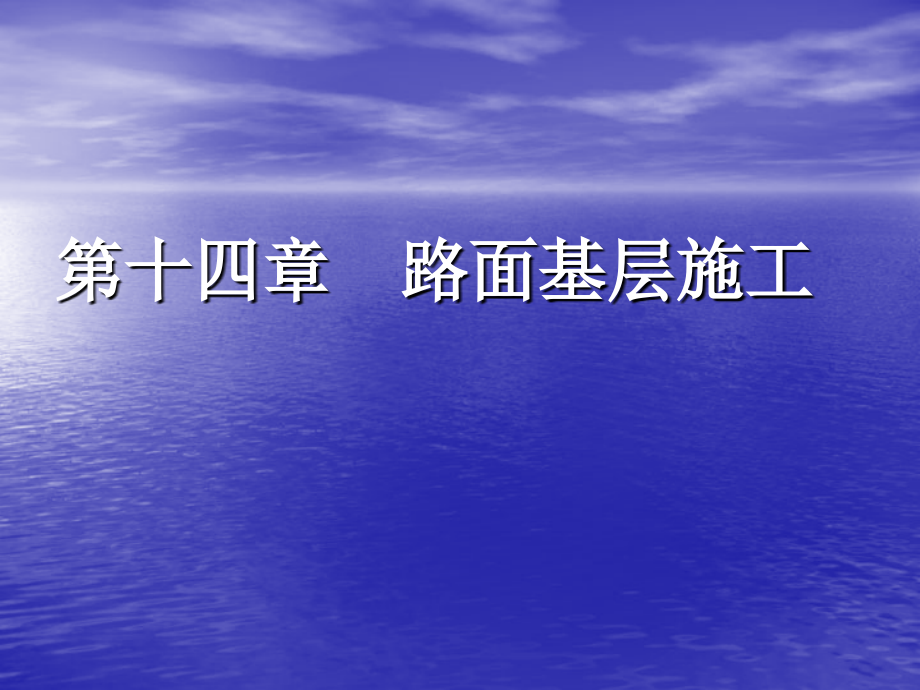 第十四章　路面基层施工